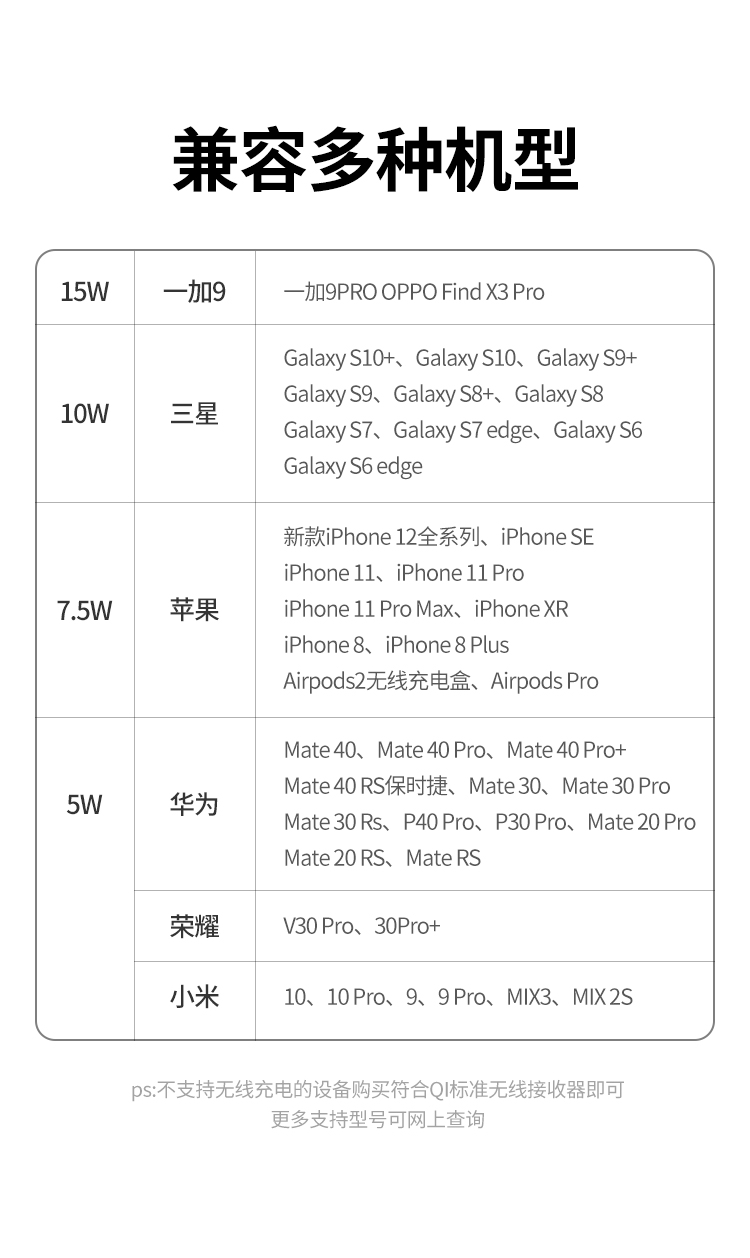 兼容多种机型

| 15W | 一加9 | 一加9PRO OPPO Find X3 Pro |
|---|---|---|
| 10W | 三星 | Galaxy S10+、Galaxy S10、Galaxy S9+ Galaxy S9、Galaxy S8+、Galaxy S8 Galaxy S7、Galaxy S7 edge、Galaxy S6 Galaxy S6 edge |
| 7.5W | 苹果 | 新款iPhone 12全系列、iPhone SE iPhone 11、iPhone 11 Pro iPhone 11 Pro Max、iPhone XR iPhone 8、iPhone 8 Plus Airpods2无线充电盒、Airpods Pro |
| 5W | 华为 | Mate 40、Mate 40 Pro、Mate 40 Pro+ Mate 40 RS保时捷、Mate 30、Mate 30 Pro Mate 30 Rs、P40 Pro、P30 Pro、Mate 20 Pro Mate 20 RS、Mate RS |
| | 荣耀 | V30 Pro、30Pro+ |
| | 小米 | 10、10 Pro、9、9 Pro、MIX3、MIX 2S |

ps:不支持无线充电的设备购买符合QI标准无线接收器即可
更多支持型号可网上查询